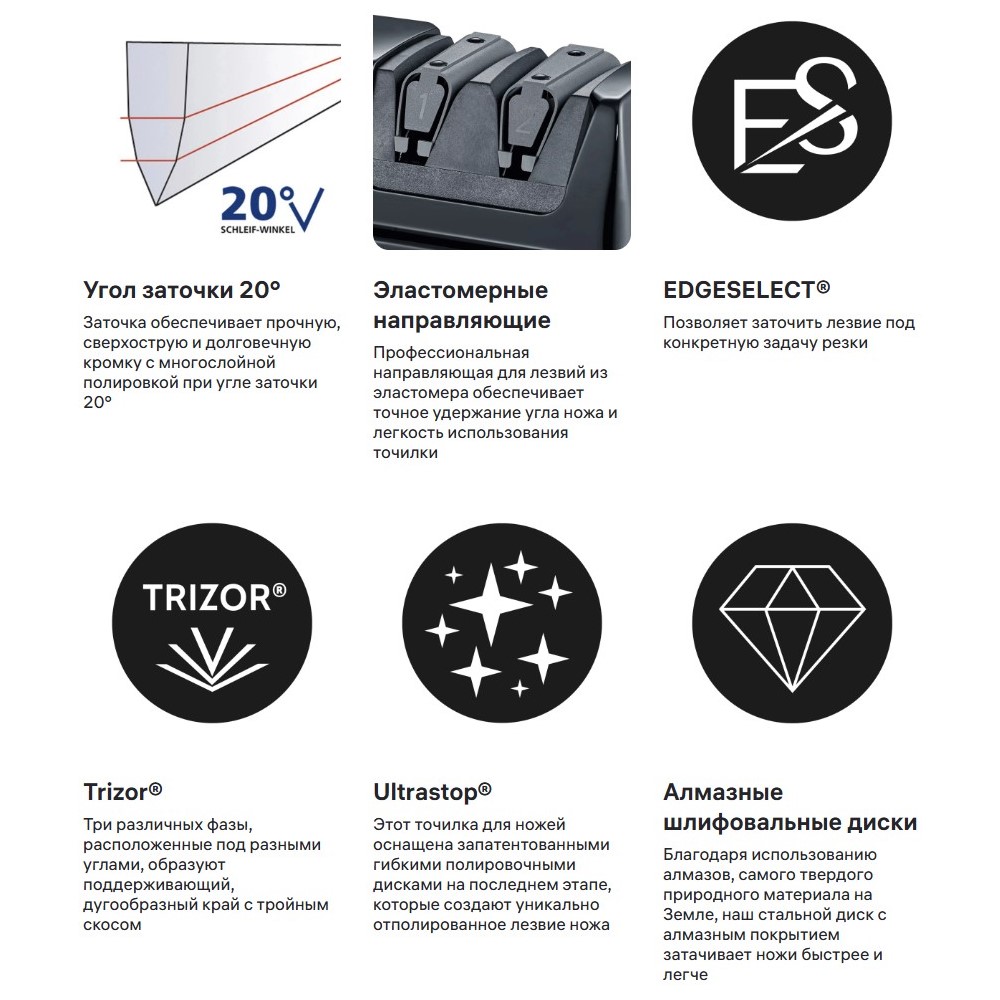 20°
SCHLEIF-WINKEL

1 2

ES

Угол заточки 20°

Заточка обеспечивает прочную, сверхострую и долговечную кромку с многослойной полировкой при угле заточки 20°

Эластомерные направляющие

Профессиональная направляющая для лезвий из эластомера обеспечивает точное удержание угла ножа и легкость использования точилки

EDGESELECT®

Позволяет заточить лезвие под конкретную задачу резки

TRIZOR®

Trizor®

Три различных фазы, расположенные под разными углами, образуют поддерживающий, дугообразный край с тройным скосом

Ultrastop®

Этот точилка для ножей оснащена запатентованными гибкими полировочными дисками на последнем этапе, которые создают уникально отполированное лезвие ножа

Алмазные шлифовальные диски

Благодаря использованию алмазов, самого твердого природного материала на Земле, наш стальной диск с алмазным покрытием затачивает ножи быстрее и легче